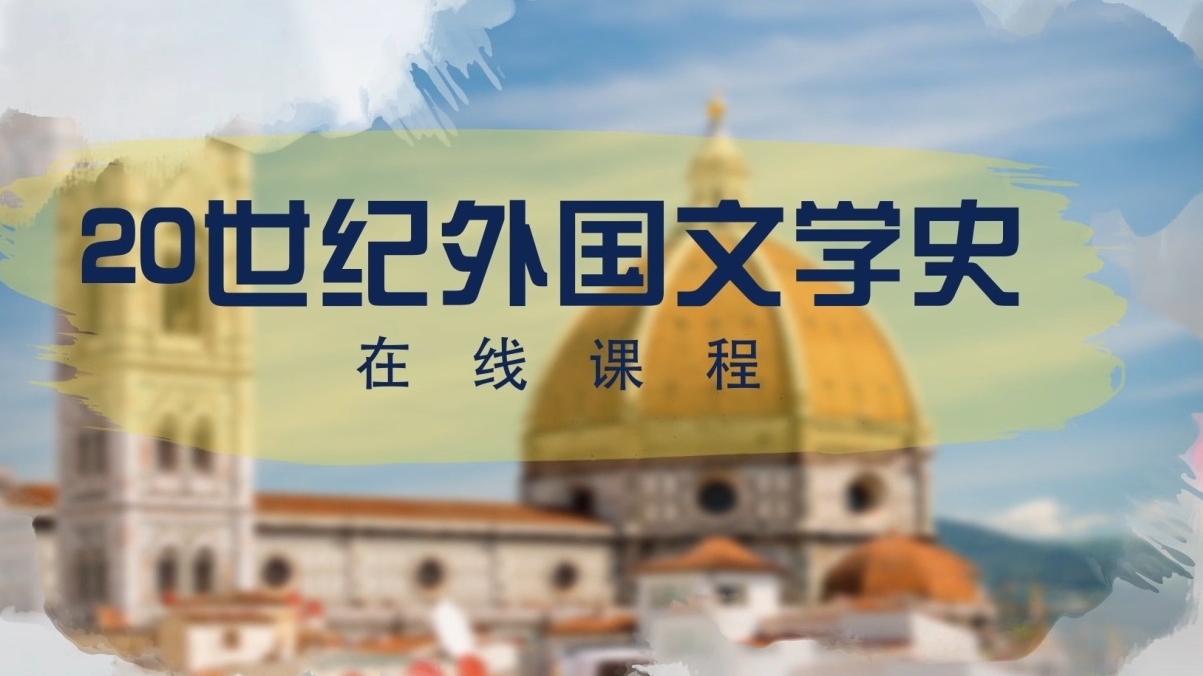 20世纪外国文学史

在线课程